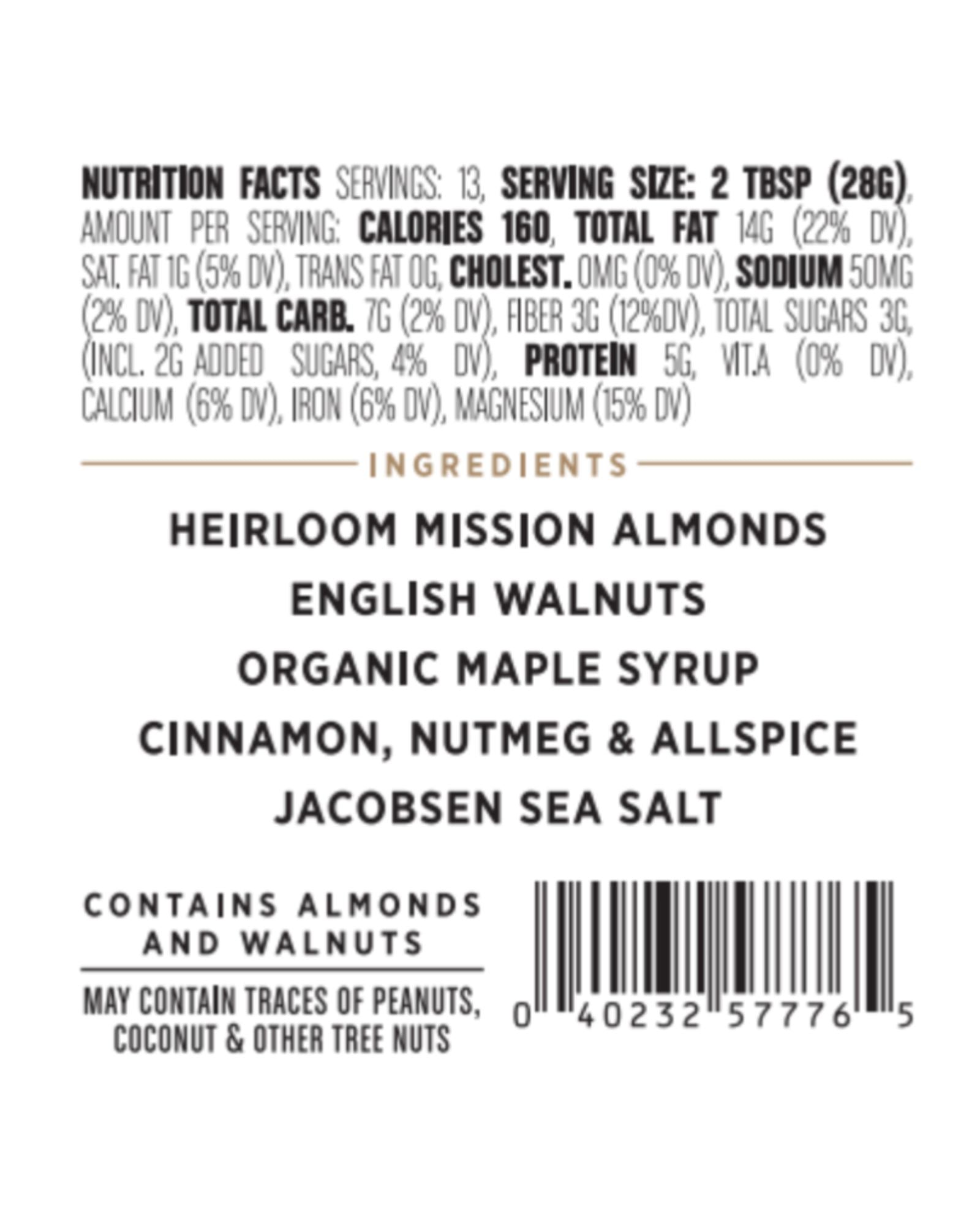 NUTRITION FACTS SERVINGS: 13, SERVING SIZE: 2 TBSP (28G), AMOUNT PER SERVING: CALORIES 160, TOTAL FAT 14G (22% DV), SAT. FAT 1G (5% DV), TRANS FAT 0G, CHOLEST. 0MG (0% DV), SODIUM 50MG (2% DV), TOTAL CARB. 7G (2% DV), FIBER 3G (12%DV), TOTAL SUGARS 3G, (INCL. 2G ADDED SUGARS, 4% DV), PROTEIN 5G, VIT.A (0% DV), CALCIUM (6% DV), IRON (6% DV), MAGNESIUM (15% DV)

INGREDIENTS

HEIRLOOM MISSION ALMONDS
ENGLISH WALNUTS
ORGANIC MAPLE SYRUP
CINNAMON, NUTMEG & ALLSPICE
JACOBSEN SEA SALT

CONTAINS ALMONDS AND WALNUTS

MAY CONTAIN TRACES OF PEANUTS, COCONUT & OTHER TREE NUTS

0 40232 57776 5